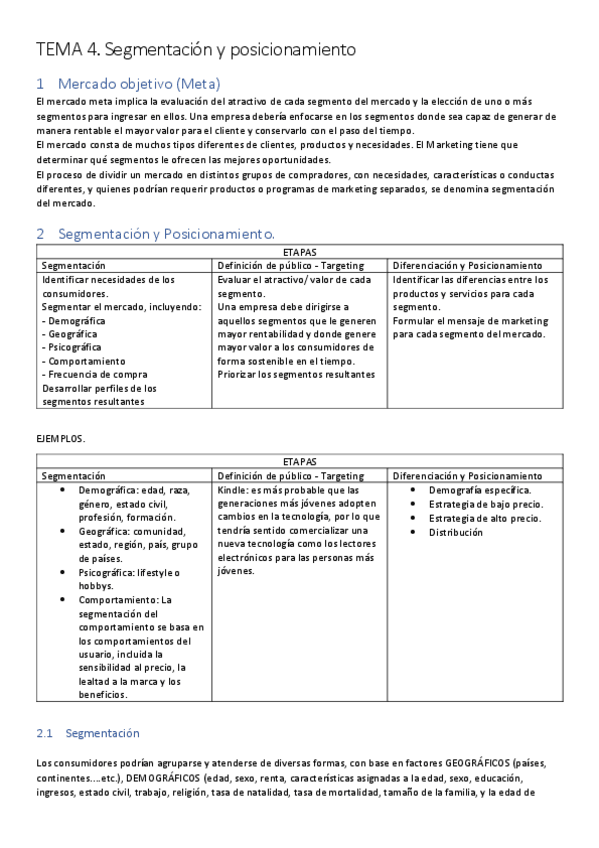 TEMA 4. Segmentación y posicionamiento

1 Mercado objetivo (Meta)

El mercado meta implica la evaluación del atractivo de cada segmento del mercado y la elección de uno o más segmentos para ingresar en ellos. Una empresa debería enfocarse en los segmentos donde sea capaz de generar de manera rentable el mayor valor para el cliente y conservarlo con el paso del tiempo.
El mercado consta de muchos tipos diferentes de clientes, productos y necesidades. El Marketing tiene que determinar qué segmentos le ofrecen las mejores oportunidades.
El proceso de dividir un mercado en distintos grupos de compradores, con necesidades, características o conductas diferentes, y quienes podrían requerir productos o programas de marketing separados, se denomina segmentación del mercado.

2 Segmentación y Posicionamiento.

| ETAPAS | | |
|---|---|---|
| Segmentación | Definición de público - Targeting | Diferenciación y Posicionamiento |
| Identificar necesidades de los consumidores. Segmentar el mercado, incluyendo: - Demográfica - Geográfica - Psicográfica - Comportamiento - Frecuencia de compra Desarrollar perfiles de los segmentos resultantes | Evaluar el atractivo/ valor de cada segmento. Una empresa debe dirigirse a aquellos segmentos que le generen mayor rentabilidad y donde genere mayor valor a los consumidores de forma sostenible en el tiempo. Priorizar los segmentos resultantes | Identificar las diferencias entre los productos y servicios para cada segmento. Formular el mensaje de marketing para cada segmento del mercado. |

EJEMPLOS.

| ETAPAS | | |
|---|---|---|
| Segmentación | Definición de público - Targeting | Diferenciación y Posicionamiento |
| • Demográfica: edad, raza, género, estado civil, profesión, formación. • Geográfica: comunidad, estado, región, país, grupo de países. • Psicográfica: lifestyle o hobbys. • Comportamiento: La segmentación del comportamiento se basa en los comportamientos del usuario, incluida la sensibilidad al precio, la lealtad a la marca y los beneficios. | Kindle: es más probable que las generaciones más jóvenes adopten cambios en la tecnología, por lo que tendría sentido comercializar una nueva tecnología como los lectores electrónicos para las personas más jóvenes. | • Demografía específica. • Estrategia de bajo precio. • Estrategia de alto precio. • Distribución |

2.1 Segmentación

Los consumidores podrían agruparse y atenderse de diversas formas, con base en factores GEOGRÁFICOS (países, continentes….etc.), DEMOGRÁFICOS (edad, sexo, renta, características asignadas a la edad, sexo, educación, ingresos, estado civil, trabajo, religión, tasa de natalidad, tasa de mortalidad, tamaño de la familia, y la edad de